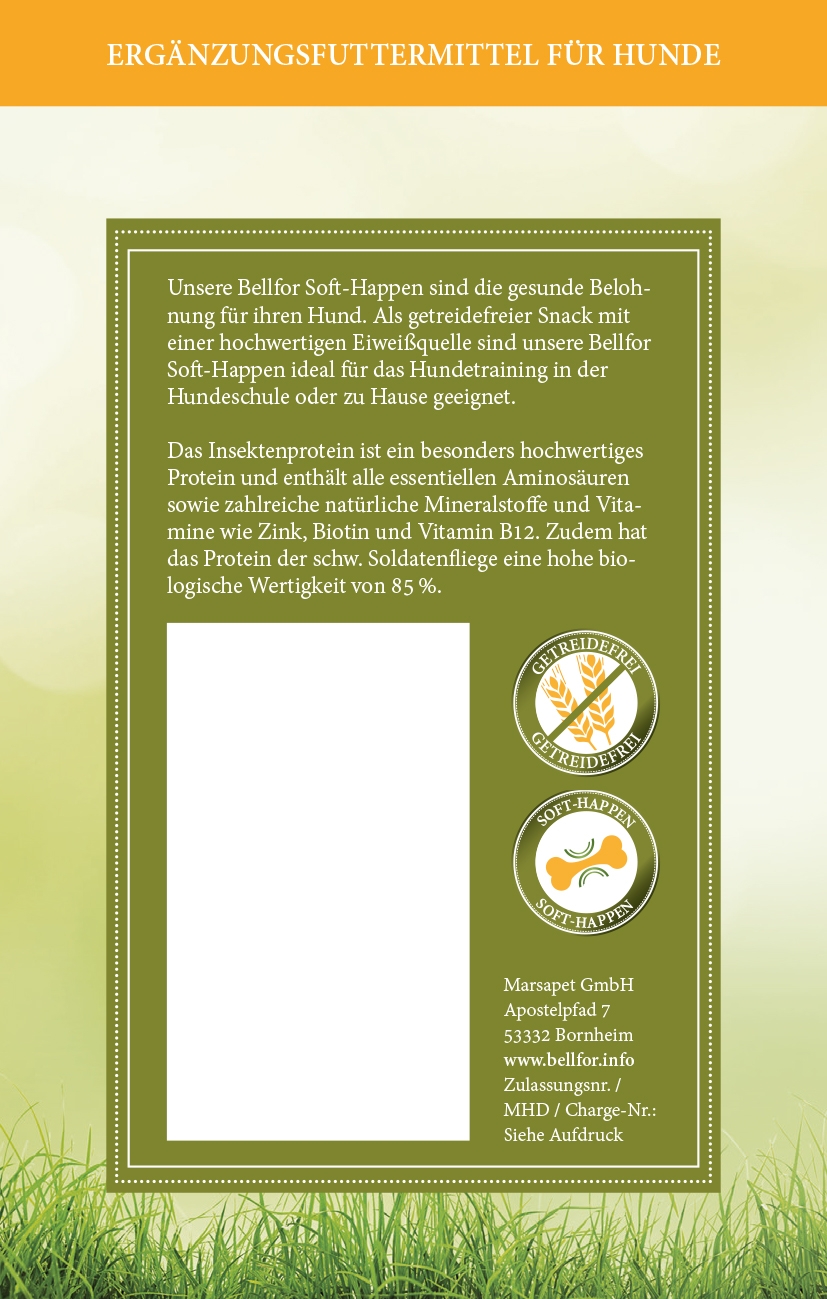 ERGÄNZUNGSFUTTERMITTEL FÜR HUNDE

Unsere Bellfor Soft-Happen sind die gesunde Belohnung für ihren Hund. Als getreidefreier Snack mit einer hochwertigen Eiweißquelle sind unsere Bellfor Soft-Happen ideal für das Hundetraining in der Hundeschule oder zu Hause geeignet.

Das Insektenprotein ist ein besonders hochwertiges Protein und enthält alle essentiellen Aminosäuren sowie zahlreiche natürliche Mineralstoffe und Vitamine wie Zink, Biotin und Vitamin B12. Zudem hat das Protein der schw. Soldatenfliege eine hohe biologische Wertigkeit von 85 %.

GETREIDEFREI
GETREIDEFREI

SOFT-HAPPEN
SOFT-HAPPEN

Marsapet GmbH
Apostelpfad 7
53332 Bornheim
www.bellfor.info
Zulassungsnr. /
MHD / Charge-Nr.:
Siehe Aufdruck